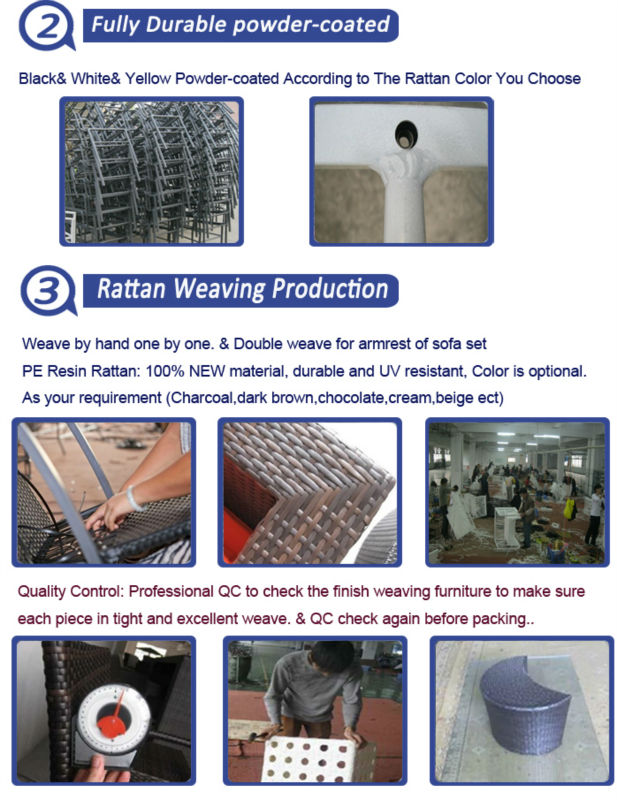 2 Fully Durable powder-coated

Black& White& Yellow Powder-coated According to The Rattan Color You Choose

3 Rattan Weaving Production

Weave by hand one by one. & Double weave for armrest of sofa set

PE Resin Rattan: 100% NEW material, durable and UV resistant, Color is optional.

As your requirement (Charcoal,dark brown,chocolate,cream,beige ect)

Quality Control: Professional QC to check the finish weaving furniture to make sure each piece in tight and excellent weave. & QC check again before packing..